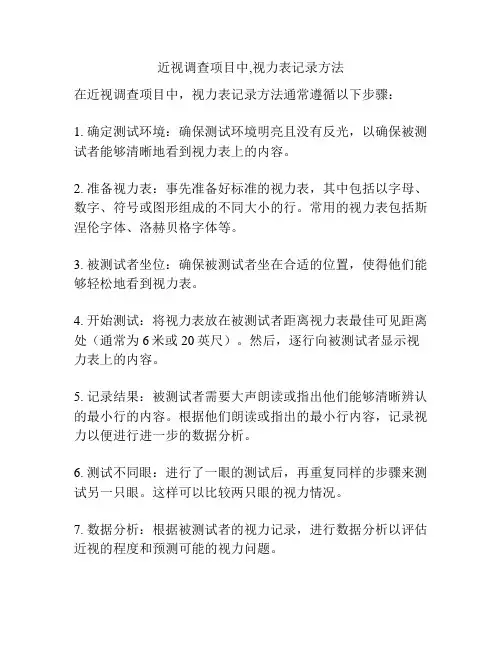 近视调查项目中,视力表记录方法

在近视调查项目中，视力表记录方法通常遵循以下步骤：

1. 确定测试环境：确保测试环境明亮且没有反光，以确保被测试者能够清晰地看到视力表上的内容。

2. 准备视力表：事先准备好标准的视力表，其中包括以字母、数字、符号或图形组成的不同大小的行。常用的视力表包括斯涅伦字体、洛赫贝格字体等。

3. 被测试者坐位：确保被测试者坐在合适的位置，使得他们能够轻松地看到视力表。

4. 开始测试：将视力表放在被测试者距离视力表最佳可见距离处（通常为 6 米或 20 英尺）。然后，逐行向被测试者显示视力表上的内容。

5. 记录结果：被测试者需要大声朗读或指出他们能够清晰辨认的最小行的内容。根据他们朗读或指出的最小行内容，记录视力以便进行进一步的数据分析。

6. 测试不同眼：进行了一眼的测试后，再重复同样的步骤来测试另一只眼。这样可以比较两只眼的视力情况。

7. 数据分析：根据被测试者的视力记录，进行数据分析以评估近视的程度和预测可能的视力问题。